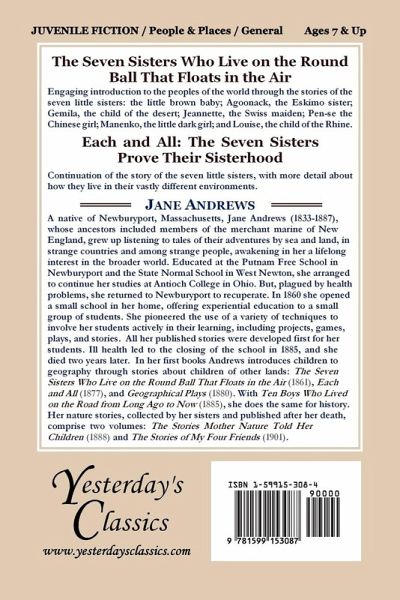 JUVENILE FICTION / People & Places / General Ages 7 & Up

The Seven Sisters Who Live on the Round Ball That Floats in the Air

Engaging introduction to the peoples of the world through the stories of the seven little sisters: the little brown baby; Agoonack, the Eskimo sister; Gemila, the child of the desert; Jeannette, the Swiss maiden; Pen-se the Chinese girl; Manenko, the little dark girl; and Louise, the child of the Rhine.

Each and All: The Seven Sisters Prove Their Sisterhood

Continuation of the story of the seven little sisters, with more detail about how they live in their vastly different environments.

JANE ANDREWS

A native of Newburyport, Massachusetts, Jane Andrews (1833-1887), whose ancestors included members of the merchant marine of New England, grew up listening to tales of their adventures by sea and land, in strange countries and among strange people, awakening in her a lifelong interest in the broader world. Educated at the Putnam Free School in Newburyport and the State Normal School in West Newton, she arranged to continue her studies at Antioch College in Ohio. But, plagued by health problems, she returned to Newburyport to recuperate. In 1860 she opened a small school in her home, offering experiential education to a small group of students. She pioneered the use of a variety of techniques to involve her students actively in their learning, including projects, games, plays, and stories. All her published stories were developed first for her students. Ill health led to the closing of the school in 1885, and she died two years later. In her first books Andrews introduces children to geography through stories about children of other lands: The Seven Sisters Who Live on the Round Ball That Floats in the Air (1861), Each and All (1877), and Geographical Plays (1880). With Ten Boys Who Lived on the Road from Long Ago to Now (1885), she does the same for history. Her nature stories, collected by her sisters and published after her death, comprise two volumes: The Stories Mother Nature Told Her Children (1888) and The Stories of My Four Friends (1901).

Yesterday's Classics

www.yesterdaysclassics.com

ISBN 1-59915-308-4

90000

9 781599 153087